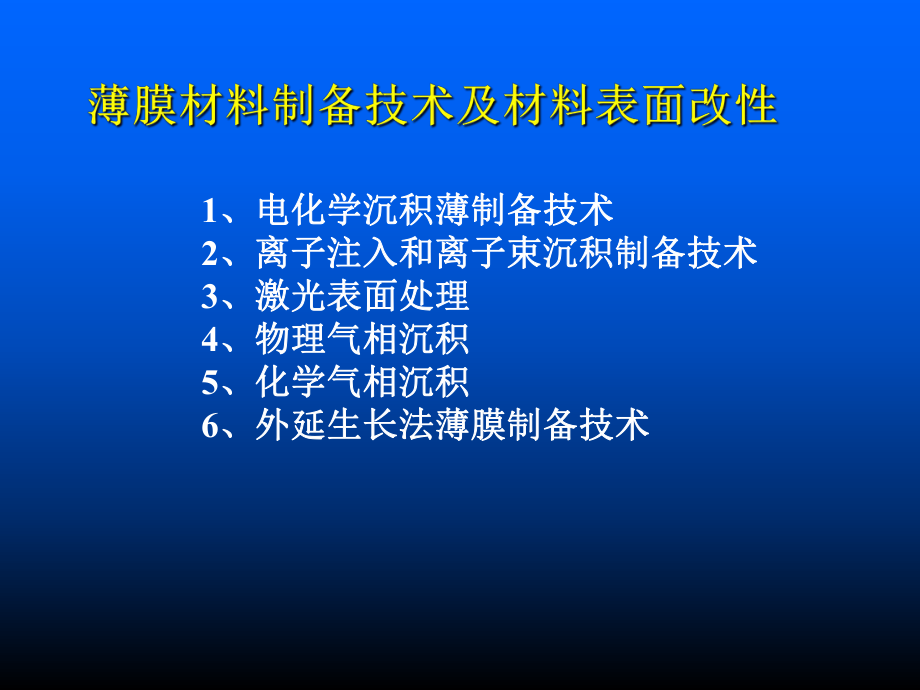 薄膜材料制备技术及材料表面改性

1、电化学沉积薄制备技术
2、离子注入和离子束沉积制备技术
3、激光表面处理
4、物理气相沉积
5、化学气相沉积
6、外延生长法薄膜制备技术